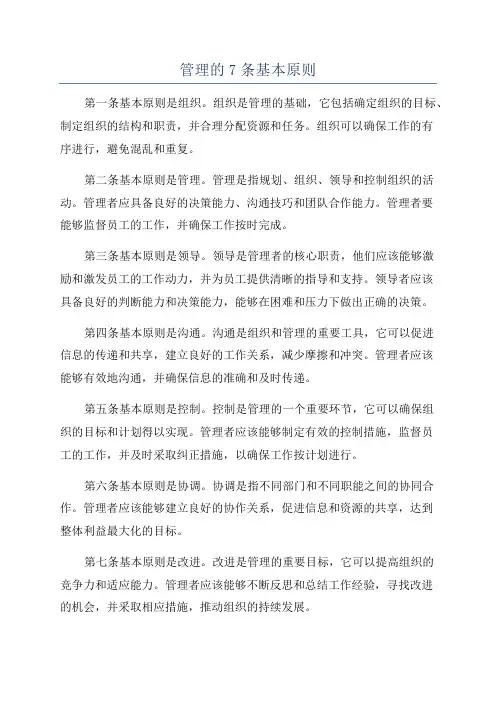 管理的 7 条基本原则

第一条基本原则是组织。组织是管理的基础，它包括确定组织的目标、制定组织的结构和职责，并合理分配资源和任务。组织可以确保工作的有序进行，避免混乱和重复。

第二条基本原则是管理。管理是指规划、组织、领导和控制组织的活动。管理者应具备良好的决策能力、沟通技巧和团队合作能力。管理者要能够监督员工的工作，并确保工作按时完成。

第三条基本原则是领导。领导是管理者的核心职责，他们应该能够激励和激发员工的工作动力，并为员工提供清晰的指导和支持。领导者应该具备良好的判断能力和决策能力，能够在困难和压力下做出正确的决策。

第四条基本原则是沟通。沟通是组织和管理的重要工具，它可以促进信息的传递和共享，建立良好的工作关系，减少摩擦和冲突。管理者应该能够有效地沟通，并确保信息的准确和及时传递。

第五条基本原则是控制。控制是管理的一个重要环节，它可以确保组织的目标和计划得以实现。管理者应该能够制定有效的控制措施，监督员工的工作，并及时采取纠正措施，以确保工作按计划进行。

第六条基本原则是协调。协调是指不同部门和不同职能之间的协同合作。管理者应该能够建立良好的协作关系，促进信息和资源的共享，达到整体利益最大化的目标。

第七条基本原则是改进。改进是管理的重要目标，它可以提高组织的竞争力和适应能力。管理者应该能够不断反思和总结工作经验，寻找改进的机会，并采取相应措施，推动组织的持续发展。